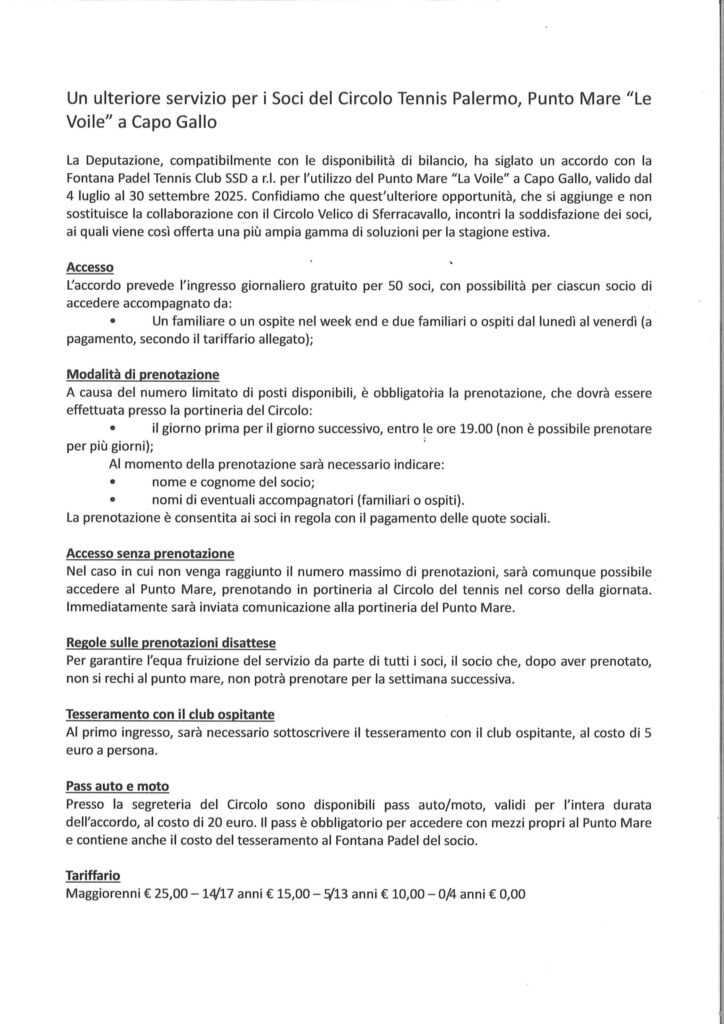 Un ulteriore servizio per i Soci del Circolo Tennis Palermo, Punto Mare "Le Voile" a Capo Gallo

La Deputazione, compatibilmente con le disponibilità di bilancio, ha siglato un accordo con la Fontana Padel Tennis Club SSD a r.l. per l'utilizzo del Punto Mare "La Voile" a Capo Gallo, valido dal 4 luglio al 30 settembre 2025. Confidiamo che quest'ulteriore opportunità, che si aggiunge e non sostituisce la collaborazione con il Circolo Velico di Sferracavallo, incontri la soddisfazione dei soci, ai quali viene così offerta una più ampia gamma di soluzioni per la stagione estiva.

Accesso
L'accordo prevede l'ingresso giornaliero gratuito per 50 soci, con possibilità per ciascun socio di accedere accompagnato da:
• Un familiare o un ospite nel week end e due familiari o ospiti dal lunedì al venerdì (a pagamento, secondo il tariffario allegato);

Modalità di prenotazione
A causa del numero limitato di posti disponibili, è obbligatoria la prenotazione, che dovrà essere effettuata presso la portineria del Circolo:
• il giorno prima per il giorno successivo, entro le ore 19.00 (non è possibile prenotare per più giorni);
Al momento della prenotazione sarà necessario indicare:
• nome e cognome del socio;
• nomi di eventuali accompagnatori (familiari o ospiti).
La prenotazione è consentita ai soci in regola con il pagamento delle quote sociali.

Accesso senza prenotazione
Nel caso in cui non venga raggiunto il numero massimo di prenotazioni, sarà comunque possibile accedere al Punto Mare, prenotando in portineria al Circolo del tennis nel corso della giornata. Immediatamente sarà inviata comunicazione alla portineria del Punto Mare.

Regole sulle prenotazioni disattese
Per garantire l'equa fruizione del servizio da parte di tutti i soci, il socio che, dopo aver prenotato, non si rechi al punto mare, non potrà prenotare per la settimana successiva.

Tesseramento con il club ospitante
Al primo ingresso, sarà necessario sottoscrivere il tesseramento con il club ospitante, al costo di 5 euro a persona.

Pass auto e moto
Presso la segreteria del Circolo sono disponibili pass auto/moto, validi per l'intera durata dell'accordo, al costo di 20 euro. Il pass è obbligatorio per accedere con mezzi propri al Punto Mare e contiene anche il costo del tesseramento al Fontana Padel del socio.

Tariffario
Maggiorenni € 25,00 – 14/17 anni € 15,00 – 5/13 anni € 10,00 – 0/4 anni € 0,00